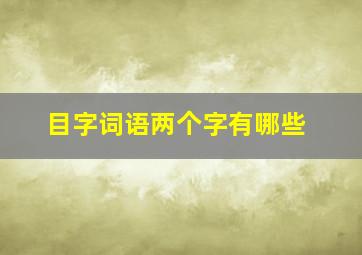 目字词语两个字有哪些